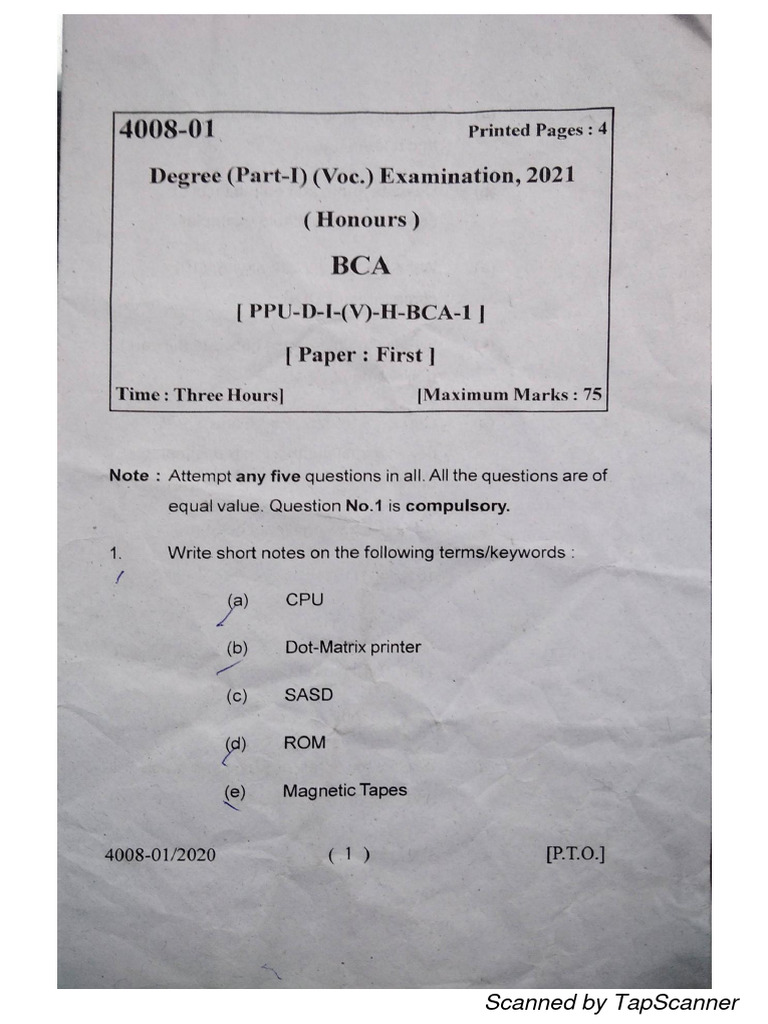 4008-01

Printed Pages : 4

Degree (Part-I) (Voc.) Examination, 2021

( Honours )

BCA

[ PPU-D-I-(V)-H-BCA-1 ]

[ Paper : First ]

Time : Three Hours]

[Maximum Marks : 75

Note : Attempt any five questions in all. All the questions are of equal value. Question No.1 is compulsory.

1. Write short notes on the following terms/keywords :

(a) CPU

(b) Dot-Matrix printer

(c) SASD

(d) ROM

(e) Magnetic Tapes

4008-01/2020

( 1 )

[P.T.O.]

Scanned by TapScanner